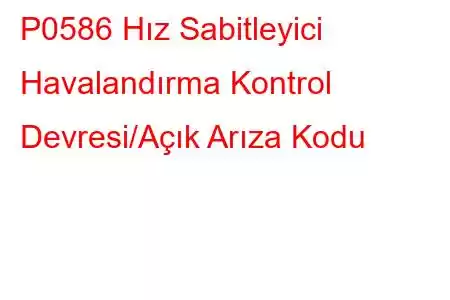 P0586 Hız Sabitleyici Havalandırma Kontrol Devresi/Açık Arıza Kodu